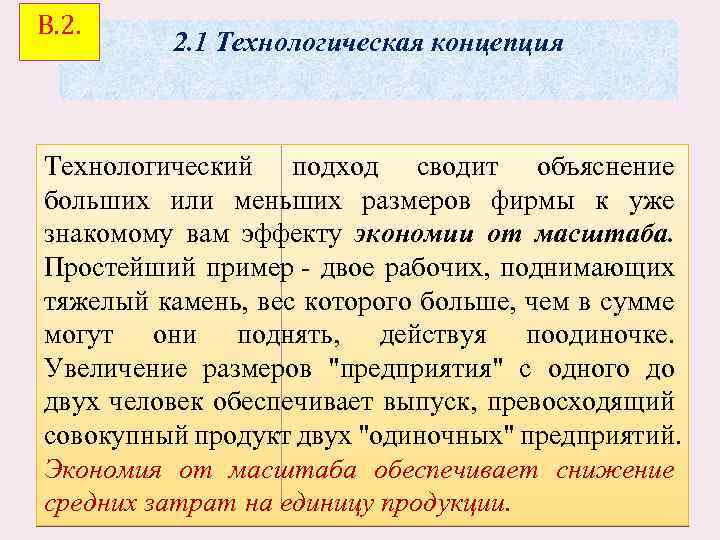 В.2.

2.1 Технологическая концепция

Технологический подход сводит объяснение больших или меньших размеров фирмы к уже знакомому вам эффекту экономии от масштаба. Простейший пример - двое рабочих, поднимающих тяжелый камень, вес которого больше, чем в сумме могут они поднять, действуя поодиночке. Увеличение размеров "предприятия" с одного до двух человек обеспечивает выпуск, превосходящий совокупный продукт двух "одиночных" предприятий. Экономия от масштаба обеспечивает снижение средних затрат на единицу продукции.